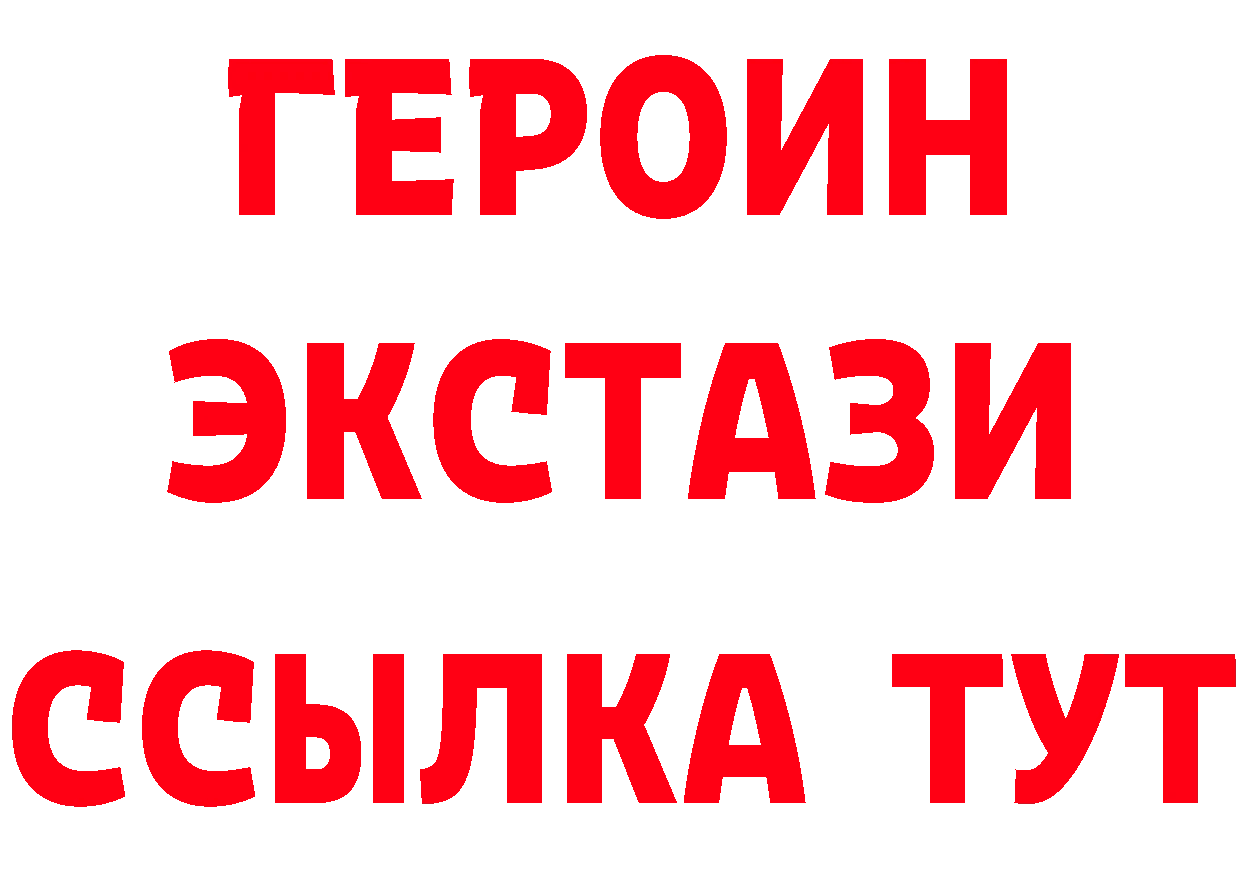 ГЕРОИН ЭКСТАЗИ ССЫЛКА ТУТ